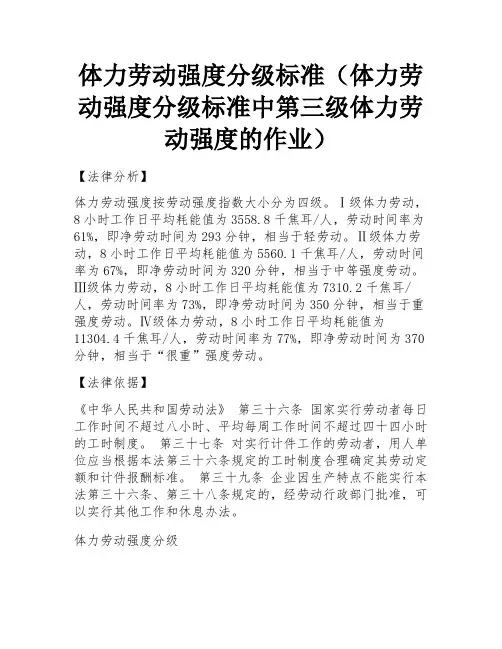 体力劳动强度分级标准（体力劳动强度分级标准中第三级体力劳动强度的作业）

【法律分析】

体力劳动强度按劳动强度指数大小分为四级。Ⅰ级体力劳动，8小时工作日平均耗能值为3558.8千焦耳/人，劳动时间率为61%，即净劳动时间为293分钟，相当于轻劳动。Ⅱ级体力劳动，8小时工作日平均耗能值为5560.1千焦耳/人，劳动时间率为67%，即净劳动时间为320分钟，相当于中等强度劳动。Ⅲ级体力劳动，8小时工作日平均耗能值为7310.2千焦耳/人，劳动时间率为73%，即净劳动时间为350分钟，相当于重强度劳动。Ⅳ级体力劳动，8小时工作日平均耗能值为11304.4千焦耳/人，劳动时间率为77%，即净劳动时间为370分钟，相当于“很重”强度劳动。

【法律依据】

《中华人民共和国劳动法》 第三十六条 国家实行劳动者每日工作时间不超过八小时、平均每周工作时间不超过四十四小时的工时制度。 第三十七条 对实行计件工作的劳动者，用人单位应当根据本法第三十六条规定的工时制度合理确定其劳动定额和计件报酬标准。 第三十九条 企业因生产特点不能实行本法第三十六条、第三十八条规定的，经劳动行政部门批准，可以实行其他工作和休息办法。

体力劳动强度分级